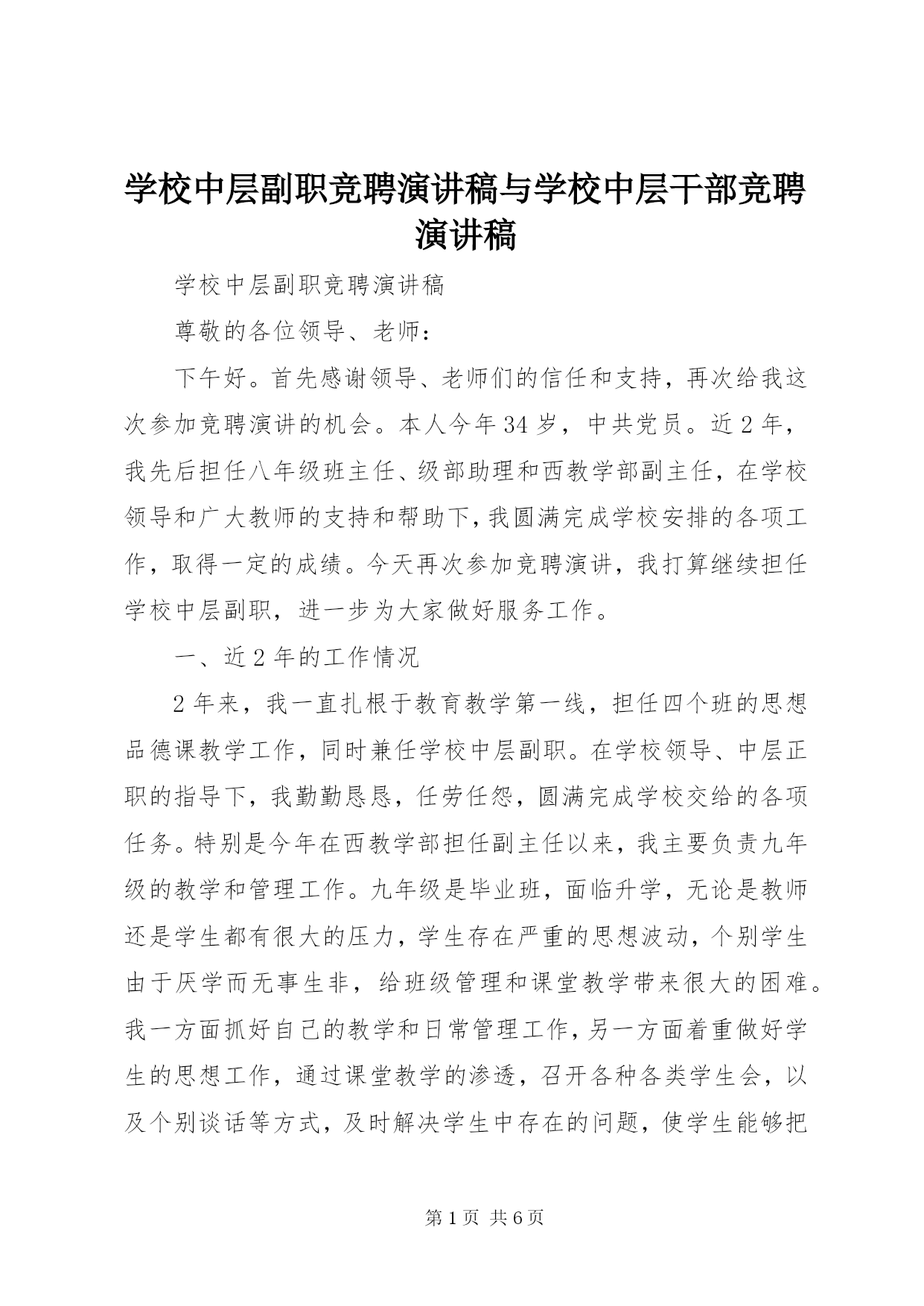 学校中层副职竞聘演讲稿与学校中层干部竞聘演讲稿

学校中层副职竞聘演讲稿

尊敬的各位领导、老师：

下午好。首先感谢领导、老师们的信任和支持，再次给我这次参加竞聘演讲的机会。本人今年34岁，中共党员。近2年，我先后担任八年级班主任、级部助理和西教学部副主任，在学校领导和广大教师的支持和帮助下，我圆满完成学校安排的各项工作，取得一定的成绩。今天再次参加竞聘演讲，我打算继续担任学校中层副职，进一步为大家做好服务工作。

一、近2年的工作情况

2年来，我一直扎根于教育教学第一线，担任四个班的思想品德课教学工作，同时兼任学校中层副职。在学校领导、中层正职的指导下，我勤勤恳恳，任劳任怨，圆满完成学校交给的各项任务。特别是今年在西教学部担任副主任以来，我主要负责九年级的教学和管理工作。九年级是毕业班，面临升学，无论是教师还是学生都有很大的压力，学生存在严重的思想波动，个别学生由于厌学而无事生非，给班级管理和课堂教学带来很大的困难。我一方面抓好自己的教学和日常管理工作，另一方面着重做好学生的思想工作，通过课堂教学的渗透，召开各种各类学生会，以及个别谈话等方式，及时解决学生中存在的问题，使学生能够把

第1页 共6页